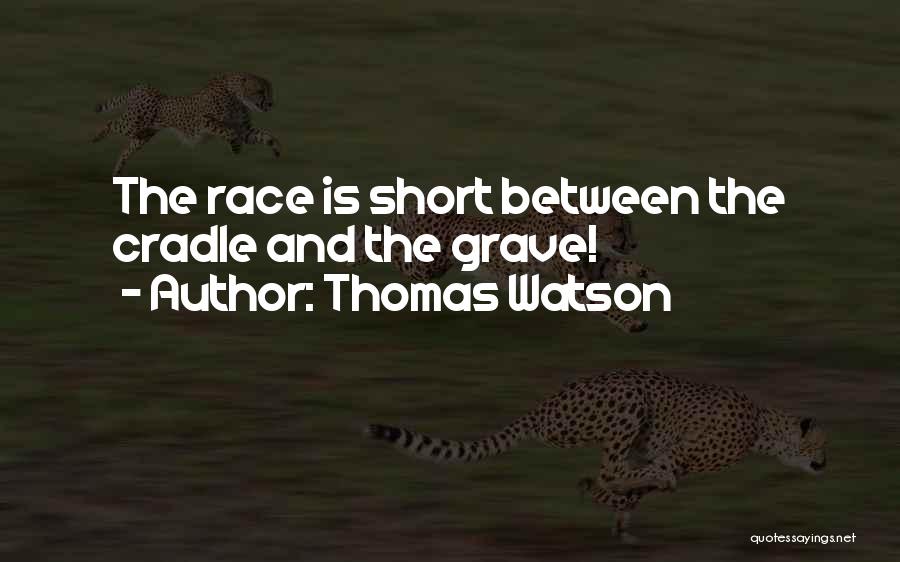 The race is short between the cradle and the grave!
- Author: Thomas Watson

quotessayings.net